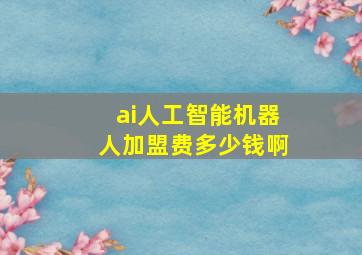 ai人工智能机器人加盟费多少钱啊